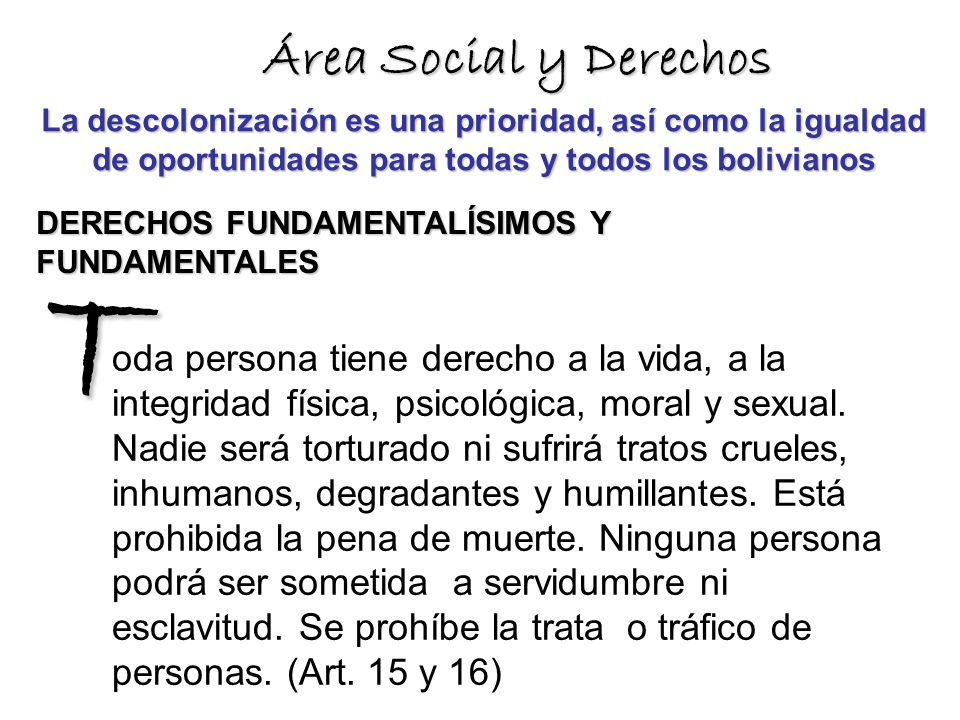 Área Social y Derechos

La descolonización es una prioridad, así como la igualdad de oportunidades para todas y todos los bolivianos

DERECHOS FUNDAMENTALÍSIMOS Y FUNDAMENTALES

Toda persona tiene derecho a la vida, a la integridad física, psicológica, moral y sexual. Nadie será torturado ni sufrirá tratos crueles, inhumanos, degradantes y humillantes. Está prohibida la pena de muerte. Ninguna persona podrá ser sometida a servidumbre ni esclavitud. Se prohíbe la trata o tráfico de personas. (Art. 15 y 16)